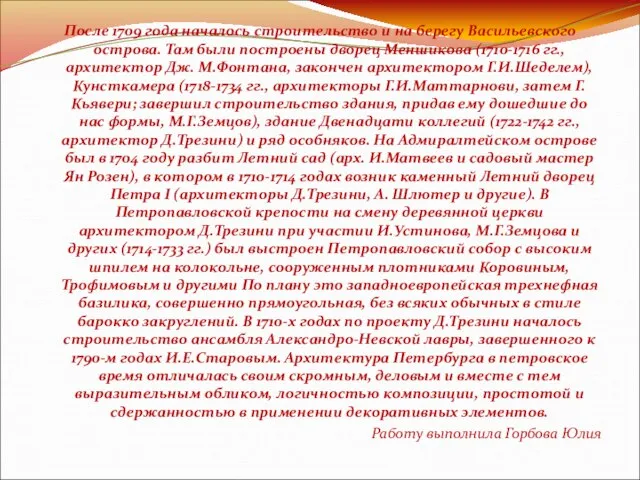 После 1709 года началось строительство и на берегу Васильевского острова. Там были построены дворец Меншикова (1710-1716 гг., архитектор Дж. М.Фонтана, закончен архитектором Г.И.Шеделем), Кунсткамера (1718-1734 гг., архитекторы Г.И.Маттарнови, затем Г. Кьявери; завершил строительство здания, придав ему дошедшие до нас формы, М.Г.Земцов), здание Двенадцати коллегий (1722-1742 гг., архитектор Д.Трезини) и ряд особняков. На Адмиралтейском острове был в 1704 году разбит Летний сад (арх. И.Матвеев и садовый мастер Ян Розен), в котором в 1710-1714 годах возник каменный Летний дворец Петра I (архитекторы Д.Трезини, А. Шлютер и другие). В Петропавловской крепости на смену деревянной церкви архитектором Д.Трезини при участии И.Устинова, М.Г.Земцова и других (1714-1733 гг.) был выстроен Петропавловский собор с высоким шпилем на колокольне, сооруженным плотниками Коровиным, Трофимовым и другими По плану это западноевропейская трехнефная базилика, совершенно прямоугольная, без всяких обычных в стиле барокко закруглений. В 1710-х годах по проекту Д.Трезини началось строительство ансамбля Александро-Невской лавры, завершенного к 1790-м годах И.Е.Старовым. Архитектура Петербурга в петровское время отличалась своим скромным, деловым и вместе с тем выразительным обликом, логичностью композиции, простотой и сдержанностью в применении декоративных элементов.

Работу выполнила Горбова Юлия